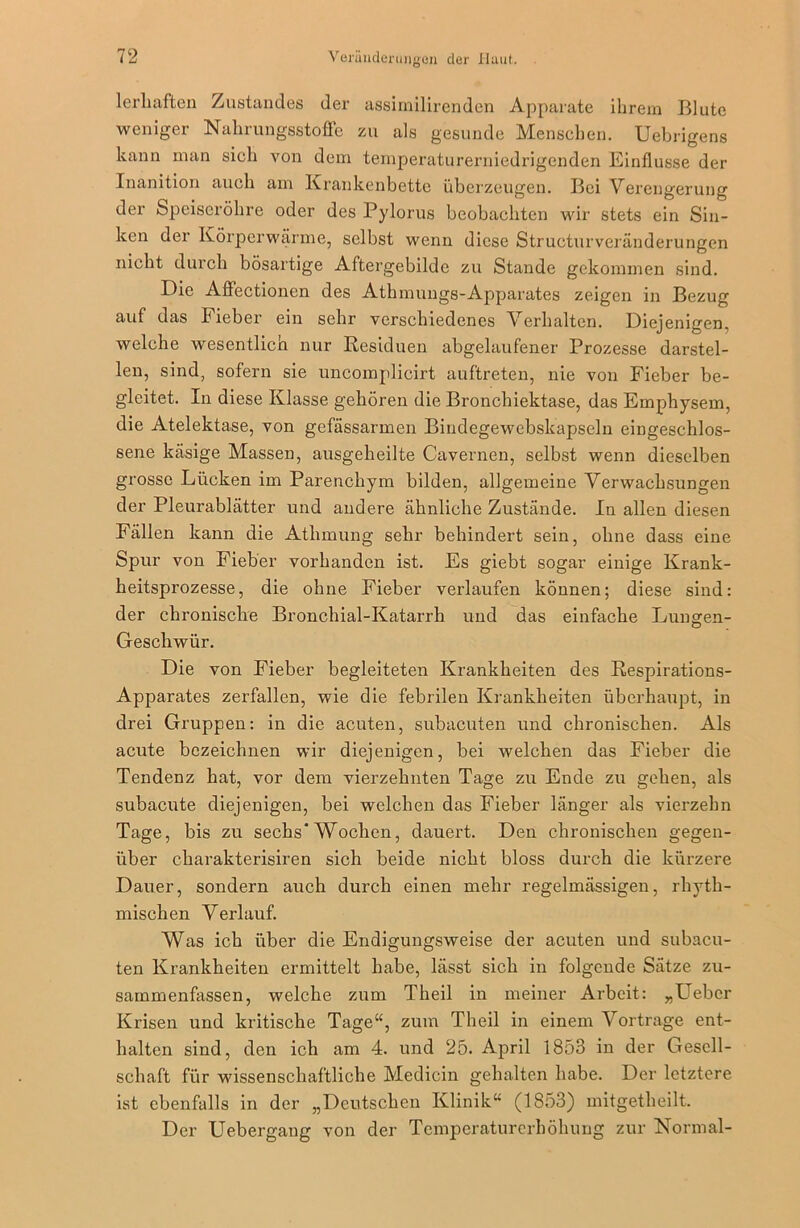 72 Veränderungen der Haut.

lerhaften Zustandes der assimilirenden Apparate ihrem Blute weniger Nahrungsstoffe zu als gesunde Menschen. Uebrigens kann man sich von dem temperaturerniedrigenden Einflusse der Inanition auch am Krankenbette überzeugen. Bei Verengerung der Speiseröhre oder des Pylorus beobachten wir stets ein Sinken der Körperwärme, selbst wenn diese Structurveränderungen nicht durch bösartige Aftergebilde zu Stande gekommen sind.

Die Affectionen des Athmungs-Apparates zeigen in Bezug auf das Fieber ein sehr verschiedenes Verhalten. Diejenigen, welche wesentlich nur Residuen abgelaufener Prozesse darstellen, sind, sofern sie uncomplicirt auftreten, nie von Fieber begleitet. In diese Klasse gehören die Bronchiektase, das Emphysem, die Atelektase, von gefässarmen Bindegewebskapseln eingeschlossene käsige Massen, ausgeheilte Cavernen, selbst wenn dieselben grosse Lücken im Parenchym bilden, allgemeine Verwachsungen der Pleurablätter und andere ähnliche Zustände. In allen diesen Fällen kann die Athmung sehr behindert sein, ohne dass eine Spur von Fieber vorhanden ist. Es giebt sogar einige Krankheitsprozesse, die ohne Fieber verlaufen können; diese sind: der chronische Bronchial-Katarrh und das einfache Lungen-Geschwür.

Die von Fieber begleiteten Krankheiten des Respirations-Apparates zerfallen, wie die febrilen Krankheiten überhaupt, in drei Gruppen: in die acuten, subacuten und chronischen. Als acute bezeichnen wir diejenigen, bei welchen das Fieber die Tendenz hat, vor dem vierzehnten Tage zu Ende zu gehen, als subacute diejenigen, bei welchen das Fieber länger als vierzehn Tage, bis zu sechs Wochen, dauert. Den chronischen gegenüber charakterisiren sich beide nicht bloss durch die kürzere Dauer, sondern auch durch einen mehr regelmässigen, rhythmischen Verlauf.

Was ich über die Endigungsweise der acuten und subacuten Krankheiten ermittelt habe, lässt sich in folgende Sätze zusammenfassen, welche zum Theil in meiner Arbeit: „Ueber Krisen und kritische Tage“, zum Theil in einem Vortrage enthalten sind, den ich am 4. und 25. April 1853 in der Gesellschaft für wissenschaftliche Medicin gehalten habe. Der letztere ist ebenfalls in der „Deutschen Klinik“ (1853) mitgetheilt.

Der Uebergang von der Temperaturerhöhung zur Normal-